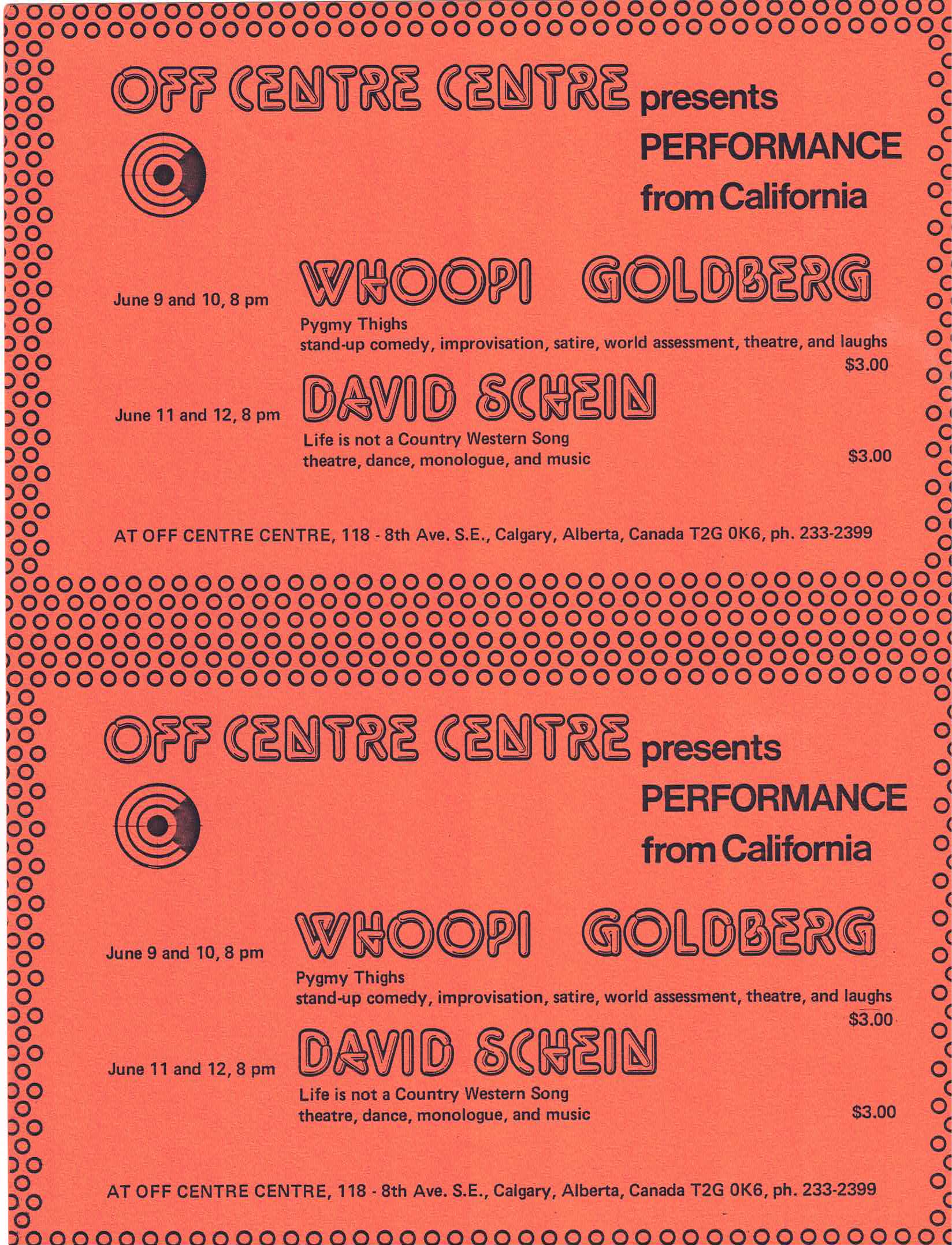 OFF CENTRE CENTRE presents

PERFORMANCE

from California

June 9 and 10, 8 pm

WHOOPI GOLDBERG

Pygmy Thighs

stand-up comedy, improvisation, satire, world assessment, theatre, and laughs

$3.00

June 11 and 12, 8 pm

DAVID SCHEIN

Life is not a Country Western Song

theatre, dance, monologue, and music

$3.00

AT OFF CENTRE CENTRE, 118 - 8th Ave. S.E., Calgary, Alberta, Canada T2G 0K6, ph. 233-2399

OFF CENTRE CENTRE presents

PERFORMANCE

from California

June 9 and 10, 8 pm

WHOOPI GOLDBERG

Pygmy Thighs

stand-up comedy, improvisation, satire, world assessment, theatre, and laughs

$3.00

June 11 and 12, 8 pm

DAVID SCHEIN

Life is not a Country Western Song

theatre, dance, monologue, and music

$3.00

AT OFF CENTRE CENTRE, 118 - 8th Ave. S.E., Calgary, Alberta, Canada T2G 0K6, ph. 233-2399